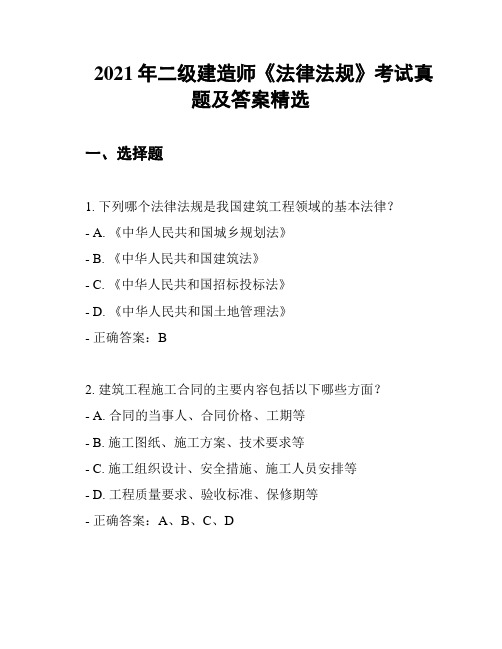 2021 年二级建造师《法律法规》考试真题及答案精选

一、选择题

1. 下列哪个法律法规是我国建筑工程领域的基本法律？

- A. 《中华人民共和国城乡规划法》

- B. 《中华人民共和国建筑法》

- C. 《中华人民共和国招标投标法》

- D. 《中华人民共和国土地管理法》

- 正确答案：B

2. 建筑工程施工合同的主要内容包括以下哪些方面？

- A. 合同的当事人、合同价格、工期等

- B. 施工图纸、施工方案、技术要求等

- C. 施工组织设计、安全措施、施工人员安排等

- D. 工程质量要求、验收标准、保修期等

- 正确答案：A、B、C、D